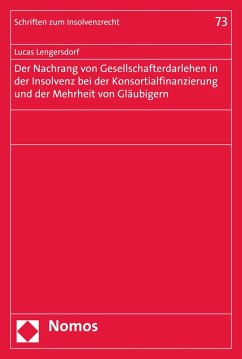 Schriften zum Insolvenzrecht

73

Lucas Lengersdorf

Der Nachrang von Gesellschafterdarlehen in der Insolvenz bei der Konsortialfinanzierung und der Mehrheit von Gläubigern

Nomos